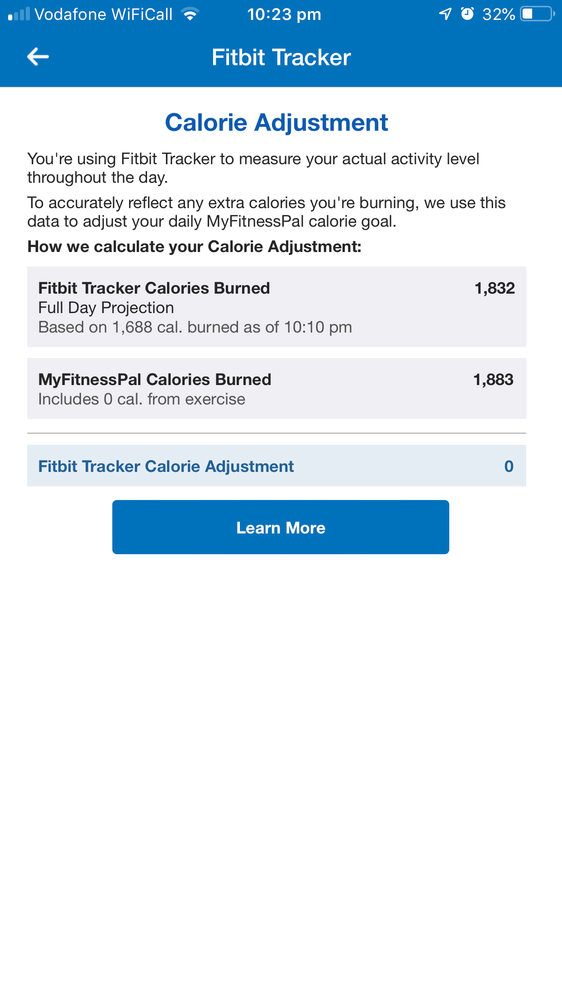 Vodafone WiFiCall 10:23 pm 32%

Fitbit Tracker

Calorie Adjustment

You're using Fitbit Tracker to measure your actual activity level throughout the day.

To accurately reflect any extra calories you're burning, we use this data to adjust your daily MyFitnessPal calorie goal.

How we calculate your Calorie Adjustment:

Fitbit Tracker Calories Burned 1,832
Full Day Projection
Based on 1,688 cal. burned as of 10:10 pm

MyFitnessPal Calories Burned 1,883
Includes 0 cal. from exercise

Fitbit Tracker Calorie Adjustment 0

Learn More